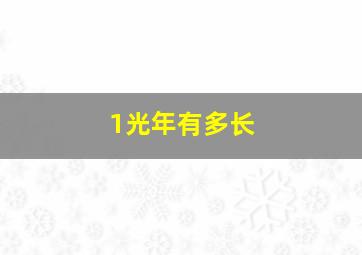 1光年有多长